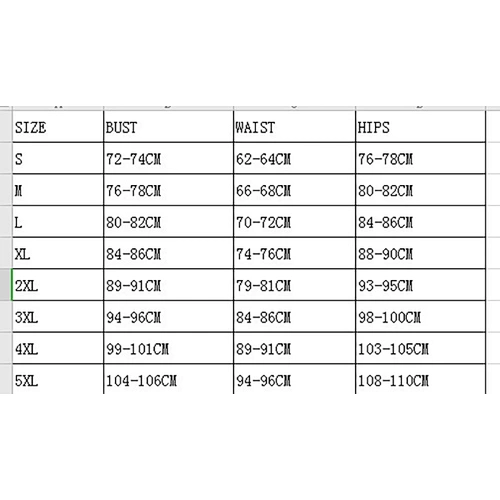 | SIZE | BUST | WAIST | HIPS |
|---|---|---|---|
| S | 72-74CM | 62-64CM | 76-78CM |
| M | 76-78CM | 66-68CM | 80-82CM |
| L | 80-82CM | 70-72CM | 84-86CM |
| XL | 84-86CM | 74-76CM | 88-90CM |
| 2XL | 89-91CM | 79-81CM | 93-95CM |
| 3XL | 94-96CM | 84-86CM | 98-100CM |
| 4XL | 99-101CM | 89-91CM | 103-105CM |
| 5XL | 104-106CM | 94-96CM | 108-110CM |